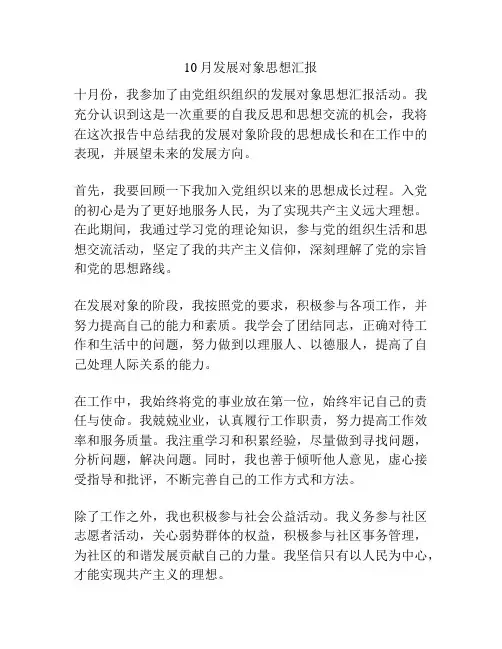 10月发展对象思想汇报

十月份，我参加了由党组织组织的发展对象思想汇报活动。我充分认识到这是一次重要的自我反思和思想交流的机会，我将在这次报告中总结我的发展对象阶段的思想成长和在工作中的表现，并展望未来的发展方向。

首先，我要回顾一下我加入党组织以来的思想成长过程。入党的初心是为了更好地服务人民，为了实现共产主义远大理想。在此期间，我通过学习党的理论知识，参与党的组织生活和思想交流活动，坚定了我的共产主义信仰，深刻理解了党的宗旨和党的思想路线。

在发展对象的阶段，我按照党的要求，积极参与各项工作，并努力提高自己的能力和素质。我学会了团结同志，正确对待工作和生活中的问题，努力做到以理服人、以德服人，提高了自己处理人际关系的能力。

在工作中，我始终将党的事业放在第一位，始终牢记自己的责任与使命。我兢兢业业，认真履行工作职责，努力提高工作效率和服务质量。我注重学习和积累经验，尽量做到寻找问题，分析问题，解决问题。同时，我也善于倾听他人意见，虚心接受指导和批评，不断完善自己的工作方式和方法。

除了工作之外，我也积极参与社会公益活动。我义务参与社区志愿者活动，关心弱势群体的权益，积极参与社区事务管理，为社区的和谐发展贡献自己的力量。我坚信只有以人民为中心，才能实现共产主义的理想。